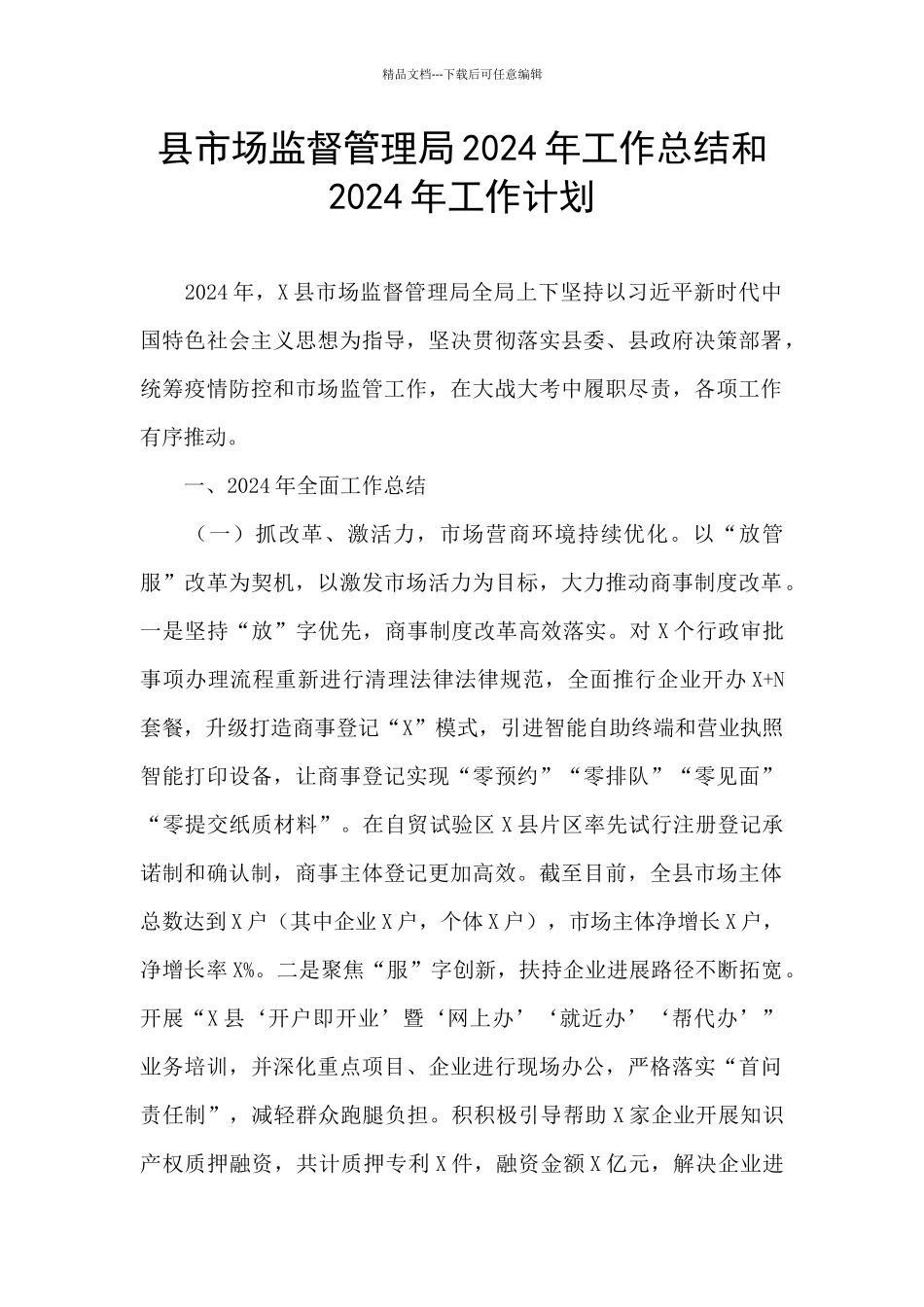 精品文档---下载后可任意编辑

县市场监督管理局2024年工作总结和2024年工作计划

2024年，X县市场监督管理局全局上下坚持以习近平新时代中国特色社会主义思想为指导，坚决贯彻落实县委、县政府决策部署，统筹疫情防控和市场监管工作，在大战大考中履职尽责，各项工作有序推动。

一、2024年全面工作总结

（一）抓改革、激活力，市场营商环境持续优化。以“放管服”改革为契机，以激发市场活力为目标，大力推动商事制度改革。一是坚持“放”字优先，商事制度改革高效落实。对X个行政审批事项办理流程重新进行清理法律法律规范，全面推行企业开办X+N套餐，升级打造商事登记“X”模式，引进智能自助终端和营业执照智能打印设备，让商事登记实现“零预约”“零排队”“零见面”“零提交纸质材料”。在自贸试验区X县片区率先试行注册登记承诺制和确认制，商事主体登记更加高效。截至目前，全县市场主体总数达到X户（其中企业X户，个体X户），市场主体净增长X户，净增长率X%。二是聚焦“服”字创新，扶持企业进展路径不断拓宽。开展“X县‘开户即开业’暨‘网上办’‘就近办’‘帮代办’”业务培训，并深化重点项目、企业进行现场办公，严格落实“首问责任制”，减轻群众跑腿负担。积积极引导帮助X家企业开展知识产权质押融资，共计质押专利X件，融资金额X亿元，解决企业进